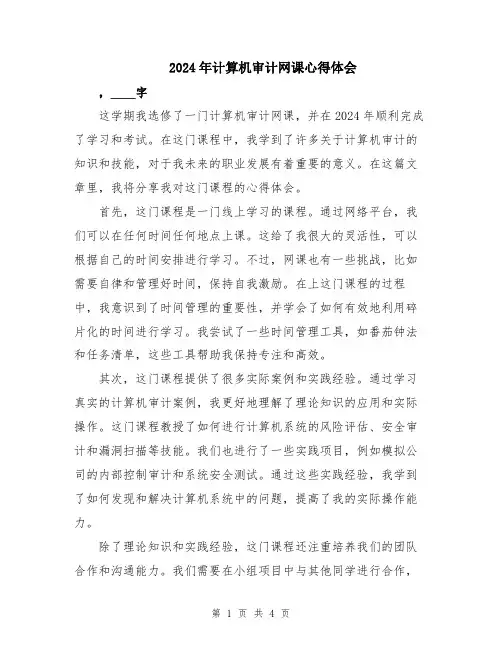 2024年计算机审计网课心得体会

，____字

这学期我选修了一门计算机审计网课，并在2024年顺利完成了学习和考试。在这门课程中，我学到了许多关于计算机审计的知识和技能，对于我未来的职业发展有着重要的意义。在这篇文章里，我将分享我对这门课程的心得体会。

首先，这门课程是一门线上学习的课程。通过网络平台，我们可以在任何时间任何地点上课。这给了我很大的灵活性，可以根据自己的时间安排进行学习。不过，网课也有一些挑战，比如需要自律和管理好时间，保持自我激励。在上这门课程的过程中，我意识到了时间管理的重要性，并学会了如何有效地利用碎片化的时间进行学习。我尝试了一些时间管理工具，如番茄钟法和任务清单，这些工具帮助我保持专注和高效。

其次，这门课程提供了很多实际案例和实践经验。通过学习真实的计算机审计案例，我更好地理解了理论知识的应用和实际操作。这门课程教授了如何进行计算机系统的风险评估、安全审计和漏洞扫描等技能。我们也进行了一些实践项目，例如模拟公司的内部控制审计和系统安全测试。通过这些实践经验，我学到了如何发现和解决计算机系统中的问题，提高了我的实际操作能力。

除了理论知识和实践经验，这门课程还注重培养我们的团队合作和沟通能力。我们需要在小组项目中与其他同学进行合作，

第 1 页 共 4 页